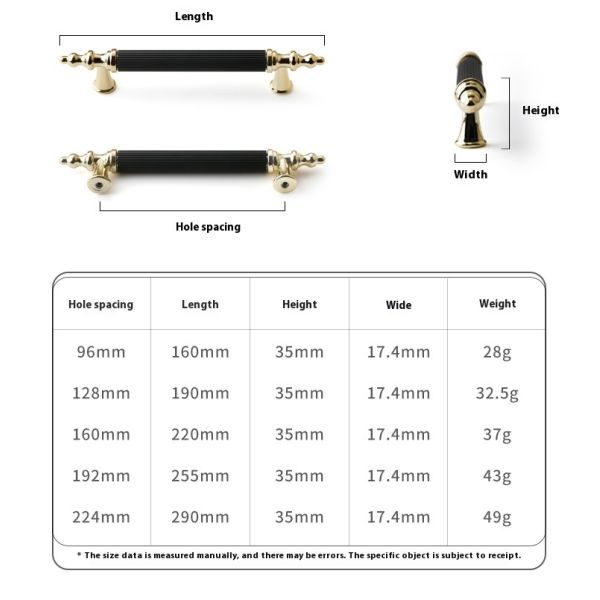 Length

Height

Width

Hole spacing

| Hole spacing | Length | Height | Wide | Weight |
|---|---|---|---|---|
| 96mm | 160mm | 35mm | 17.4mm | 28g |
| 128mm | 190mm | 35mm | 17.4mm | 32.5g |
| 160mm | 220mm | 35mm | 17.4mm | 37g |
| 192mm | 255mm | 35mm | 17.4mm | 43g |
| 224mm | 290mm | 35mm | 17.4mm | 49g |

* The size data is measured manually, and there may be errors. The specific object is subject to receipt.